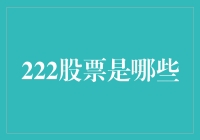 222股票是哪些